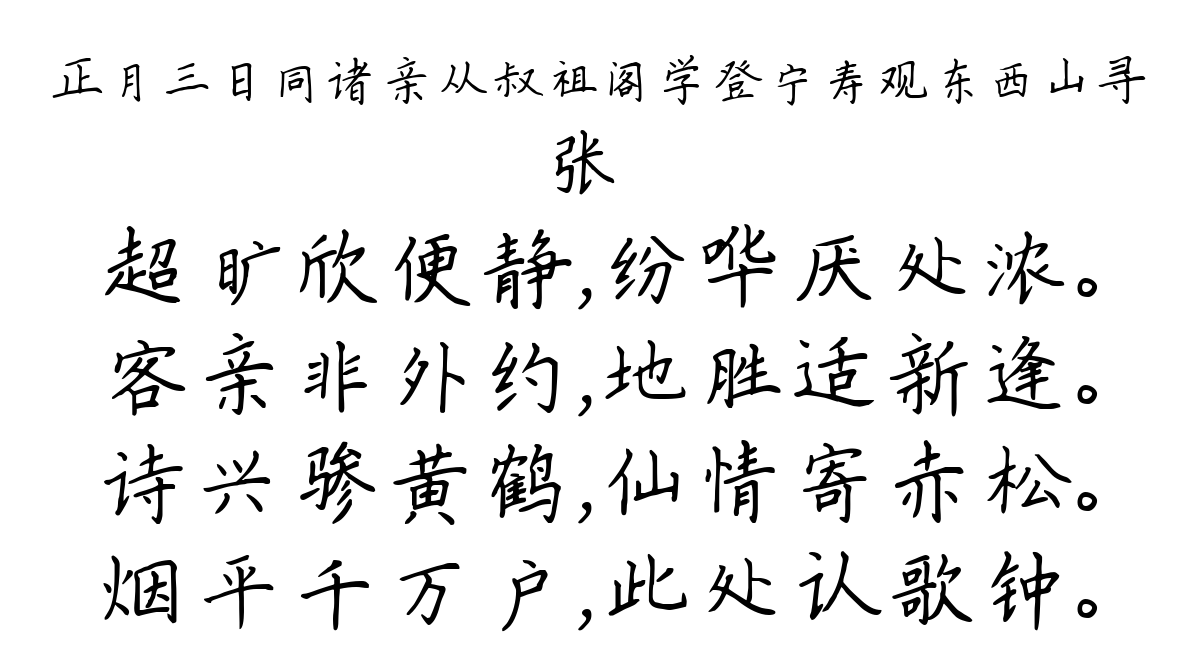 正月三日同诸亲从叔祖阁学登宁寿观东西山寻
张
超旷欣便静,纷哗厌处浓。
客亲非外约,地胜适新逢。
诗兴骖黄鹤,仙情寄赤松。
烟平千万户,此处认歌钟。